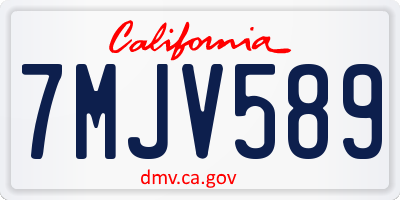 California

7MJV589

dmv.ca.gov